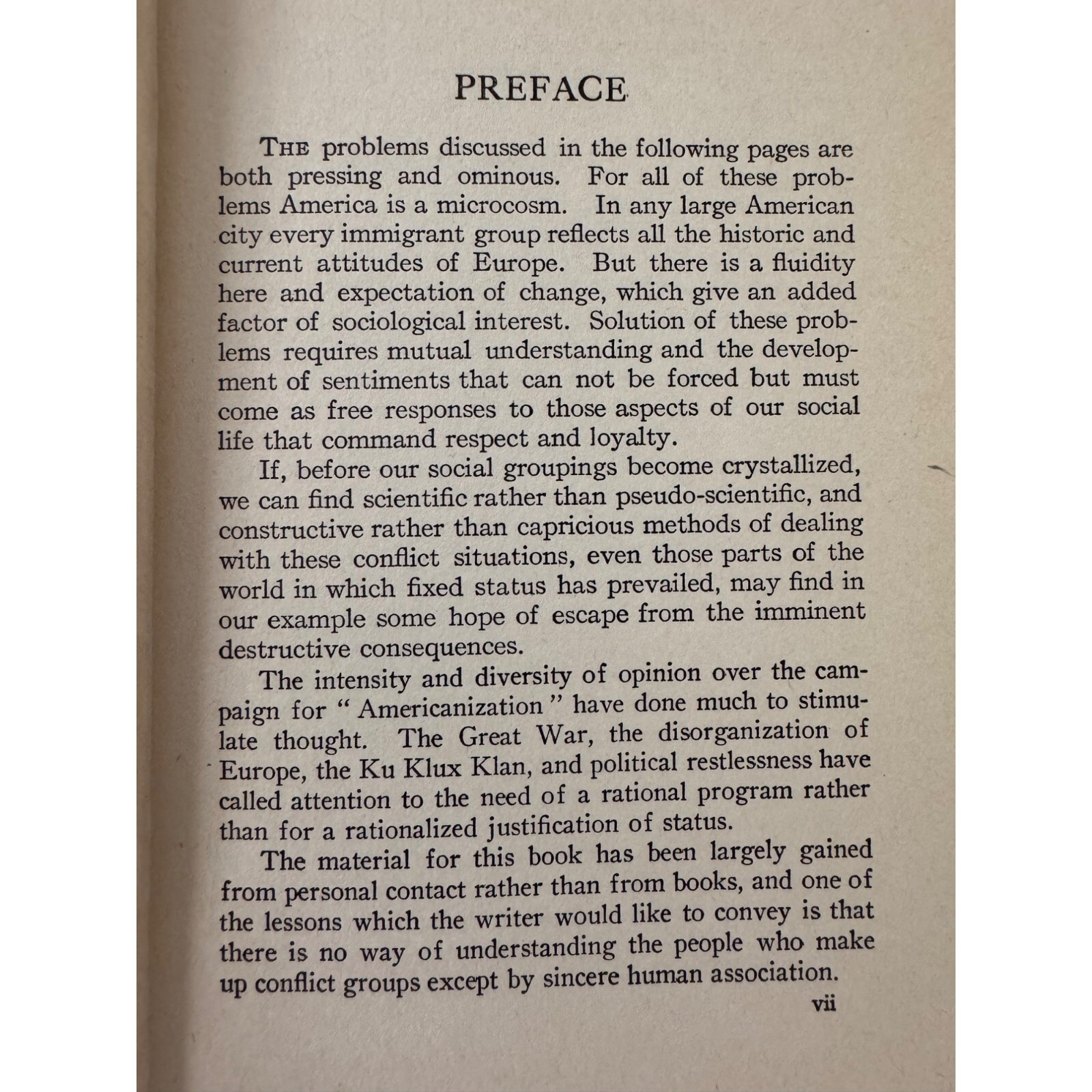 PREFACE

THE problems discussed in the following pages are both pressing and ominous. For all of these problems America is a microcosm. In any large American city every immigrant group reflects all the historic and current attitudes of Europe. But there is a fluidity here and expectation of change, which give an added factor of sociological interest. Solution of these problems requires mutual understanding and the development of sentiments that can not be forced but must come as free responses to those aspects of our social life that command respect and loyalty.

If, before our social groupings become crystallized, we can find scientific rather than pseudo-scientific, and constructive rather than capricious methods of dealing with these conflict situations, even those parts of the world in which fixed status has prevailed, may find in our example some hope of escape from the imminent destructive consequences.

The intensity and diversity of opinion over the campaign for "Americanization" have done much to stimulate thought. The Great War, the disorganization of Europe, the Ku Klux Klan, and political restlessness have called attention to the need of a rational program rather than for a rationalized justification of status.

The material for this book has been largely gained from personal contact rather than from books, and one of the lessons which the writer would like to convey is that there is no way of understanding the people who make up conflict groups except by sincere human association.

vii